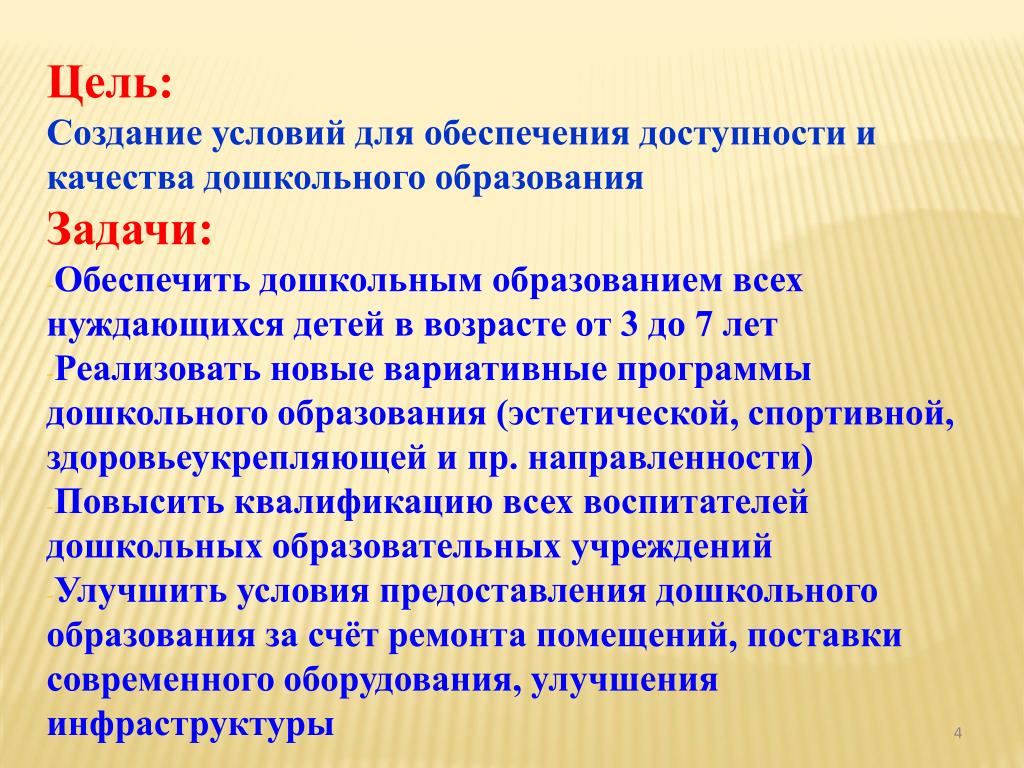 Цель:
Создание условий для обеспечения доступности и качества дошкольного образования
Задачи:
-Обеспечить дошкольным образованием всех нуждающихся детей в возрасте от 3 до 7 лет
-Реализовать новые вариативные программы дошкольного образования (эстетической, спортивной, здоровьеукрепляющей и пр. направленности)
-Повысить квалификацию всех воспитателей дошкольных образовательных учреждений
-Улучшить условия предоставления дошкольного образования за счёт ремонта помещений, поставки современного оборудования, улучшения инфраструктуры

4